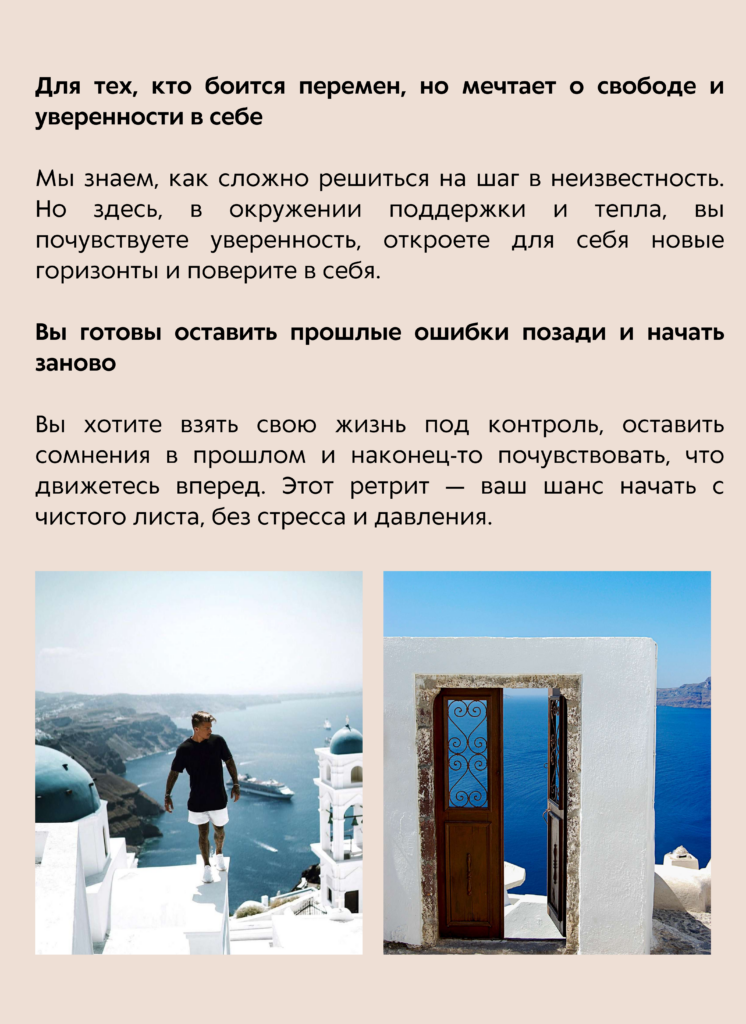 Для тех, кто боится перемен, но мечтает о свободе и уверенности в себе

Мы знаем, как сложно решиться на шаг в неизвестность. Но здесь, в окружении поддержки и тепла, вы почувствуете уверенность, откроете для себя новые горизонты и поверите в себя.

Вы готовы оставить прошлые ошибки позади и начать заново

Вы хотите взять свою жизнь под контроль, оставить сомнения в прошлом и наконец-то почувствовать, что движетесь вперед. Этот ретрит — ваш шанс начать с чистого листа, без стресса и давления.